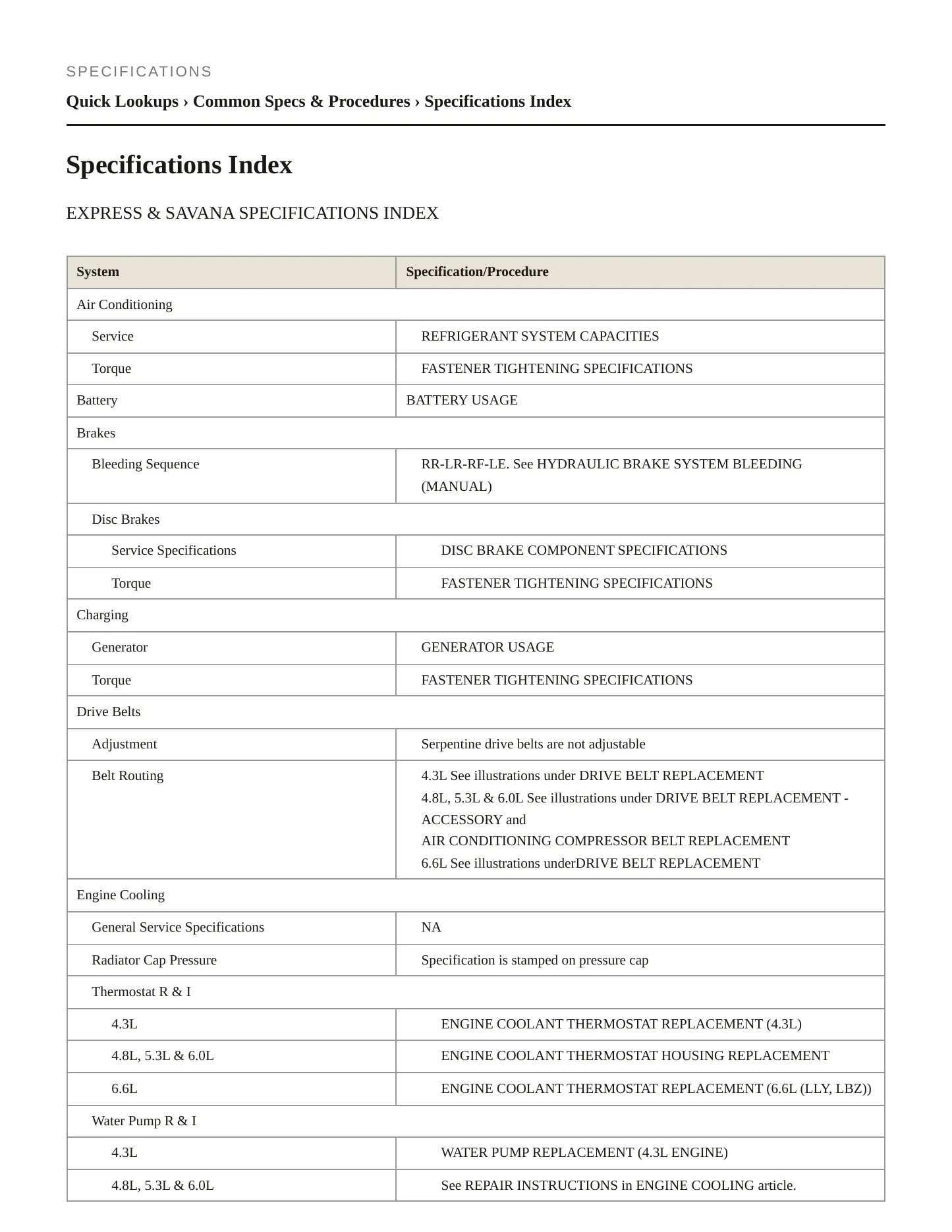 SPECIFICATIONS

Quick Lookups › Common Specs & Procedures › Specifications Index

Specifications Index

EXPRESS & SAVANA SPECIFICATIONS INDEX

| System | Specification/Procedure |
|---|---|
| Air Conditioning | |
| Service | REFRIGERANT SYSTEM CAPACITIES |
| Torque | FASTENER TIGHTENING SPECIFICATIONS |
| Battery | BATTERY USAGE |
| Brakes | |
| Bleeding Sequence | RR-LR-RF-LE. See HYDRAULIC BRAKE SYSTEM BLEEDING (MANUAL) |
| Disc Brakes | |
| Service Specifications | DISC BRAKE COMPONENT SPECIFICATIONS |
| Torque | FASTENER TIGHTENING SPECIFICATIONS |
| Charging | |
| Generator | GENERATOR USAGE |
| Torque | FASTENER TIGHTENING SPECIFICATIONS |
| Drive Belts | |
| Adjustment | Serpentine drive belts are not adjustable |
| Belt Routing | 4.3L See illustrations under DRIVE BELT REPLACEMENT 4.8L, 5.3L & 6.0L See illustrations under DRIVE BELT REPLACEMENT - ACCESSORY and AIR CONDITIONING COMPRESSOR BELT REPLACEMENT 6.6L See illustrations underDRIVE BELT REPLACEMENT |
| Engine Cooling | |
| General Service Specifications | NA |
| Radiator Cap Pressure | Specification is stamped on pressure cap |
| Thermostat R & I | |
| 4.3L | ENGINE COOLANT THERMOSTAT REPLACEMENT (4.3L) |
| 4.8L, 5.3L & 6.0L | ENGINE COOLANT THERMOSTAT HOUSING REPLACEMENT |
| 6.6L | ENGINE COOLANT THERMOSTAT REPLACEMENT (6.6L (LLY, LBZ)) |
| Water Pump R & I | |
| 4.3L | WATER PUMP REPLACEMENT (4.3L ENGINE) |
| 4.8L, 5.3L & 6.0L | See REPAIR INSTRUCTIONS in ENGINE COOLING article. |